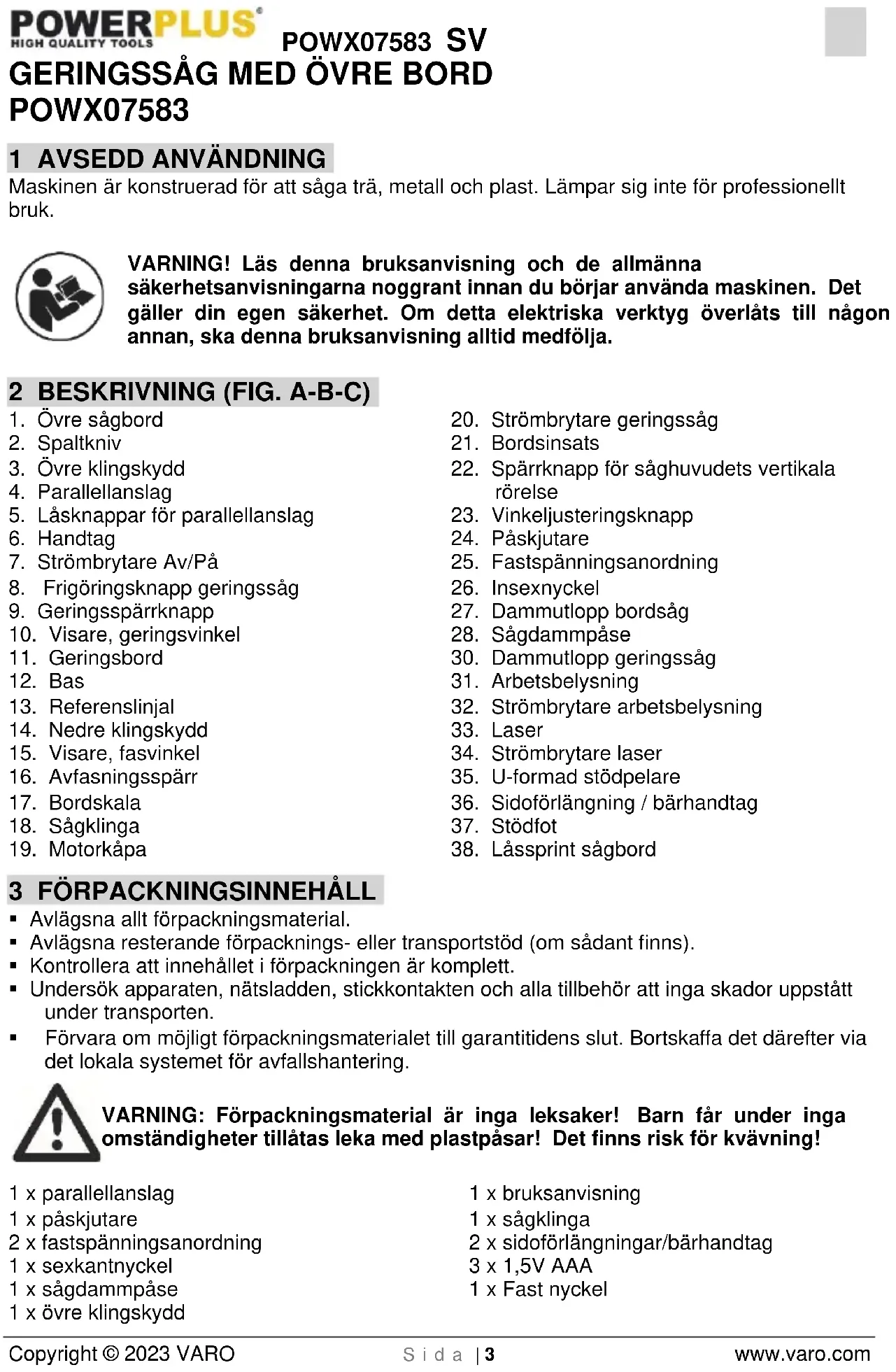 POWERPLUS®
HIGH QUALITY TOOLS

POWX07583 SV

GERINGSSÅG MED ÖVRE BORD
POWX07583

1 AVSEDD ANVÄNDNING

Maskinen är konstruerad för att såga trä, metall och plast. Lämpar sig inte för professionellt bruk.

VARNING! Läs denna bruksanvisning och de allmänna säkerhetsanvisningarna noggrant innan du börjar använda maskinen. Det gäller din egen säkerhet. Om detta elektriska verktyg överlåts till någon annan, ska denna bruksanvisning alltid medfölja.

2 BESKRIVNING (FIG. A-B-C)

1. Övre sågbord
2. Spaltkniv
3. Övre klingskydd
4. Parallellanslag
5. Låsknappar för parallellanslag
6. Handtag
7. Strömbrytare Av/På
8. Frigöringsknapp geringssåg
9. Geringsspärrknapp
10. Visare, geringsvinkel
11. Geringsbord
12. Bas
13. Referenslinjal
14. Nedre klingskydd
15. Visare, fasvinkel
16. Avfasningsspärr
17. Bordskala
18. Sågklinga
19. Motorkåpa

20. Strömbrytare geringssåg
21. Bordsinsats
22. Spärrknapp för såghuvudets vertikala rörelse
23. Vinkeljusteringsknapp
24. Påskjutare
25. Fastspänningsanordning
26. Insexnyckel
27. Dammutlopp bordsåg
28. Sågdammpåse
30. Dammutlopp geringssåg
31. Arbetsbelysning
32. Strömbrytare arbetsbelysning
33. Laser
34. Strömbrytare laser
35. U-formad stödpelare
36. Sidoförlängning / bärhandtag
37. Stödfot
38. Låssprint sågbord

3 FÖRPACKNINGSINNEHÅLL

▪ Avlägsna allt förpackningsmaterial.
▪ Avlägsna resterande förpacknings- eller transportstöd (om sådant finns).
▪ Kontrollera att innehållet i förpackningen är komplett.
▪ Undersök apparaten, nätsladden, stickkontakten och alla tillbehör att inga skador uppstått under transporten.
▪ Förvara om möjligt förpackningsmaterialet till garantitidens slut. Bortskaffa det därefter via det lokala systemet för avfallshantering.

VARNING: Förpackningsmaterial är inga leksaker! Barn får under inga omständigheter tillåtas leka med plastpåsar! Det finns risk för kvävning!

1 x parallellanslag
1 x påskjutare
2 x fastspänningsanordning
1 x sexkantnyckel
1 x sågdammpåse
1 x övre klingskydd

1 x bruksanvisning
1 x sågklinga
2 x sidoförlängningar/bärhandtag
3 x 1,5V AAA
1 x Fast nyckel

Copyright © 2023 VARO     Sida | 3     www.varo.com